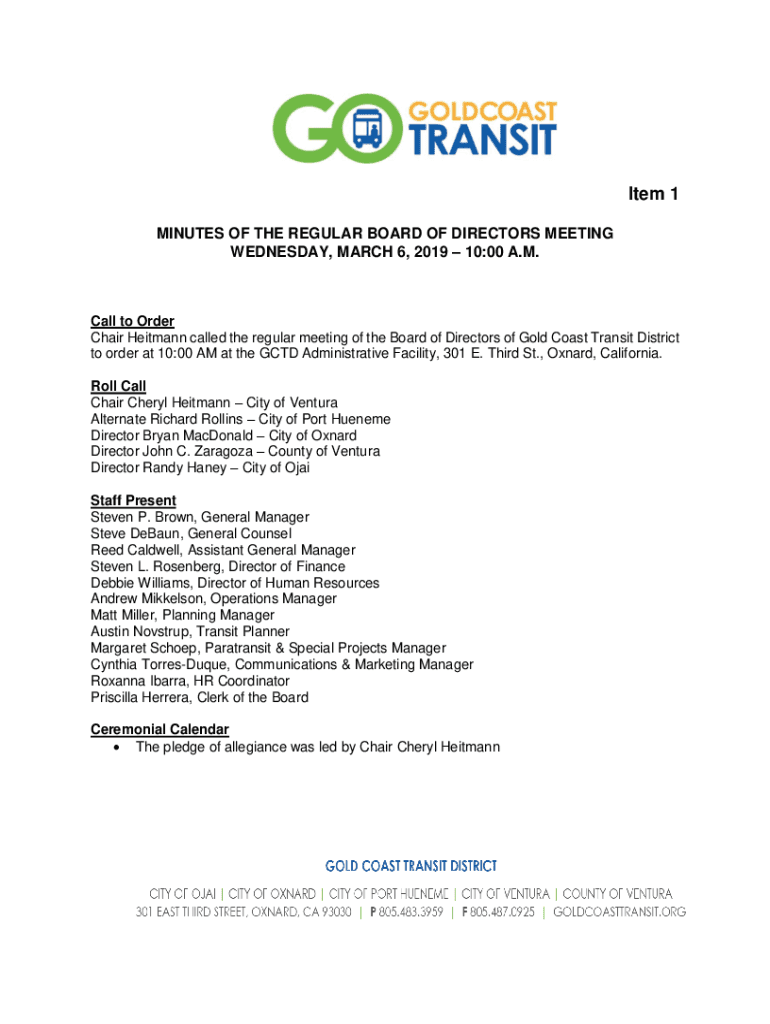 GO GOLDCOAST TRANSIT

Item 1

MINUTES OF THE REGULAR BOARD OF DIRECTORS MEETING
WEDNESDAY, MARCH 6, 2019 – 10:00 A.M.

Call to Order
Chair Heitmann called the regular meeting of the Board of Directors of Gold Coast Transit District to order at 10:00 AM at the GCTD Administrative Facility, 301 E. Third St., Oxnard, California.

Roll Call
Chair Cheryl Heitmann – City of Ventura
Alternate Richard Rollins – City of Port Hueneme
Director Bryan MacDonald – City of Oxnard
Director John C. Zaragoza – County of Ventura
Director Randy Haney – City of Ojai

Staff Present
Steven P. Brown, General Manager
Steve DeBaun, General Counsel
Reed Caldwell, Assistant General Manager
Steven L. Rosenberg, Director of Finance
Debbie Williams, Director of Human Resources
Andrew Mikkelson, Operations Manager
Matt Miller, Planning Manager
Austin Novstrup, Transit Planner
Margaret Schoep, Paratransit & Special Projects Manager
Cynthia Torres-Duque, Communications & Marketing Manager
Roxanna Ibarra, HR Coordinator
Priscilla Herrera, Clerk of the Board

Ceremonial Calendar
• The pledge of allegiance was led by Chair Cheryl Heitmann

GOLD COAST TRANSIT DISTRICT
CITY OF OJAI | CITY OF OXNARD | CITY OF PORT HUENEME | CITY OF VENTURA | COUNTY OF VENTURA
301 EAST THIRD STREET, OXNARD, CA 93030 | P 805.483.3959 | F 805.487.0925 | GOLDCOASTTRANSIT.ORG